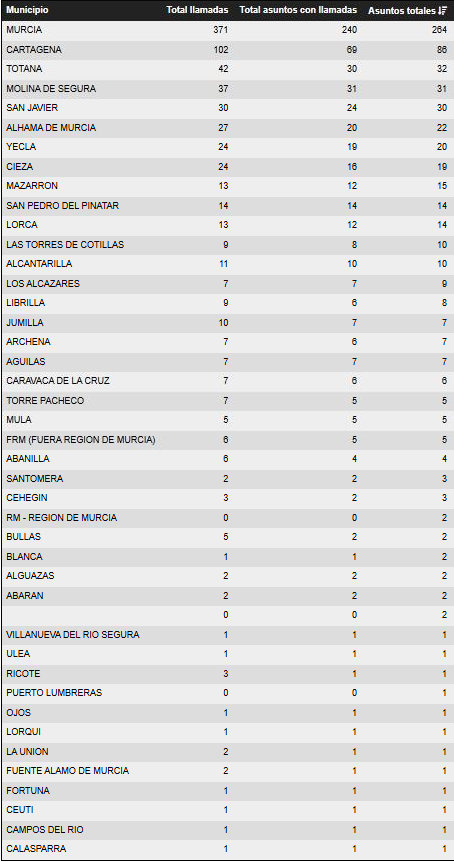 | Municipio | Total llamadas | Total asuntos con llamadas | Asuntos totales |
|---|---|---|---|
| MURCIA | 371 | 240 | 264 |
| CARTAGENA | 102 | 69 | 86 |
| TOTANA | 42 | 30 | 32 |
| MOLINA DE SEGURA | 37 | 31 | 31 |
| SAN JAVIER | 30 | 24 | 30 |
| ALHAMA DE MURCIA | 27 | 20 | 22 |
| YECLA | 24 | 19 | 20 |
| CIEZA | 24 | 16 | 19 |
| MAZARRON | 13 | 12 | 15 |
| SAN PEDRO DEL PINATAR | 14 | 14 | 14 |
| LORCA | 13 | 12 | 14 |
| LAS TORRES DE COTILLAS | 9 | 8 | 10 |
| ALCANTARILLA | 11 | 10 | 10 |
| LOS ALCAZARES | 7 | 7 | 9 |
| LIBRILLA | 9 | 6 | 8 |
| JUMILLA | 10 | 7 | 7 |
| ARCHENA | 7 | 6 | 7 |
| AGUILAS | 7 | 7 | 7 |
| CARAVACA DE LA CRUZ | 7 | 6 | 6 |
| TORRE PACHECO | 7 | 5 | 5 |
| MULA | 5 | 5 | 5 |
| FRM (FUERA REGION DE MURCIA) | 6 | 5 | 5 |
| ABANILLA | 6 | 4 | 4 |
| SANTOMERA | 2 | 2 | 3 |
| CEHEGIN | 3 | 2 | 3 |
| RM - REGION DE MURCIA | 0 | 0 | 2 |
| BULLAS | 5 | 2 | 2 |
| BLANCA | 1 | 1 | 2 |
| ALGUAZAS | 2 | 2 | 2 |
| ABARAN | 2 | 2 | 2 |
|  | 0 | 0 | 2 |
| VILLANUEVA DEL RIO SEGURA | 1 | 1 | 1 |
| ULEA | 1 | 1 | 1 |
| RICOTE | 3 | 1 | 1 |
| PUERTO LUMBRERAS | 0 | 0 | 1 |
| OJOS | 1 | 1 | 1 |
| LORQUI | 1 | 1 | 1 |
| LA UNION | 2 | 1 | 1 |
| FUENTE ALAMO DE MURCIA | 2 | 1 | 1 |
| FORTUNA | 1 | 1 | 1 |
| CEUTI | 1 | 1 | 1 |
| CAMPOS DEL RIO | 1 | 1 | 1 |
| CALASPARRA | 1 | 1 | 1 |